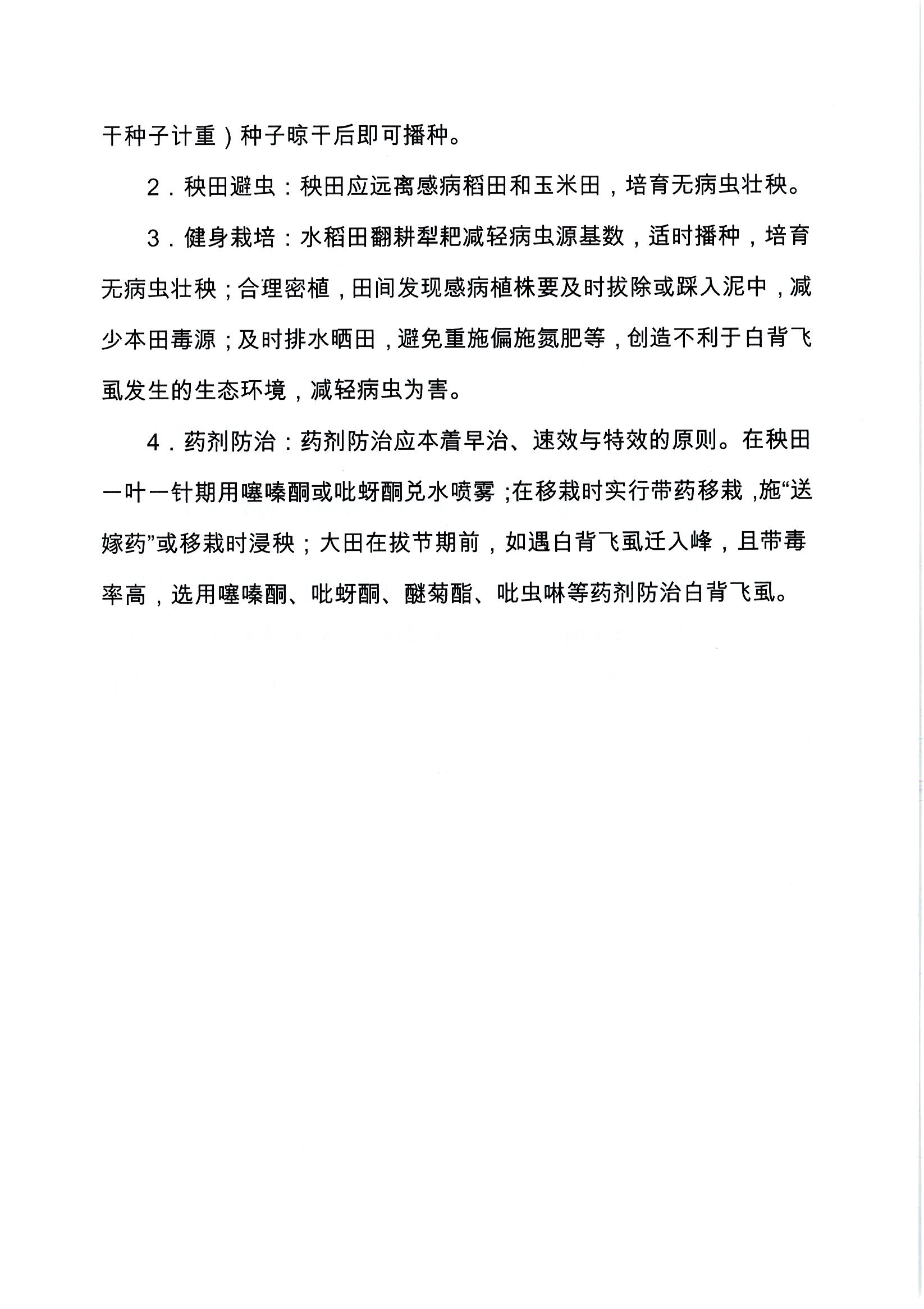 干种子计重）种子晾干后即可播种。

2．秧田避虫：秧田应远离感病稻田和玉米田，培育无病虫壮秧。

3．健身栽培：水稻田翻耕犁耙减轻病虫源基数，适时播种，培育无病虫壮秧；合理密植，田间发现感病植株要及时拔除或踩入泥中，减少本田毒源；及时排水晒田，避免重施偏施氮肥等，创造不利于白背飞虱发生的生态环境，减轻病虫为害。

4．药剂防治：药剂防治应本着早治、速效与特效的原则。在秧田一叶一针期用噻嗪酮或吡蚜酮兑水喷雾；在移栽时实行带药移栽，施“送嫁药”或移栽时浸秧；大田在拔节期前，如遇白背飞虱迁入峰，且带毒率高，选用噻嗪酮、吡蚜酮、醚菊酯、吡虫啉等药剂防治白背飞虱。